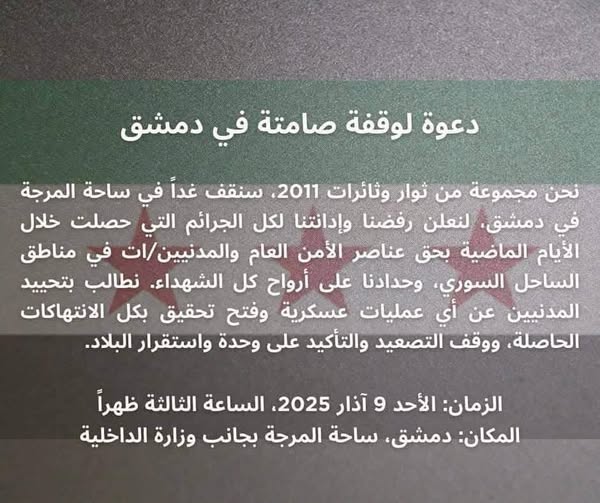 دعوة لوقفة صامتة في دمشق

نحن مجموعة من ثوار وثائرات 2011، سنقف غداً في ساحة المرجة في دمشق، لنعلن رفضنا وإدانتنا لكل الجرائم التي حصلت خلال الأيام الماضية بحق عناصر الأمن العام والمدنيين/ات في مناطق الساحل السوري، وحدادنا على أرواح كل الشهداء. نطالب بتحييد المدنيين عن أي عمليات عسكرية وفتح تحقيق بكل الانتهاكات الحاصلة، ووقف التصعيد والتأكيد على وحدة واستقرار البلاد.

الزمان: الأحد 9 آذار 2025، الساعة الثالثة ظهراً
المكان: دمشق، ساحة المرجة بجانب وزارة الداخلية